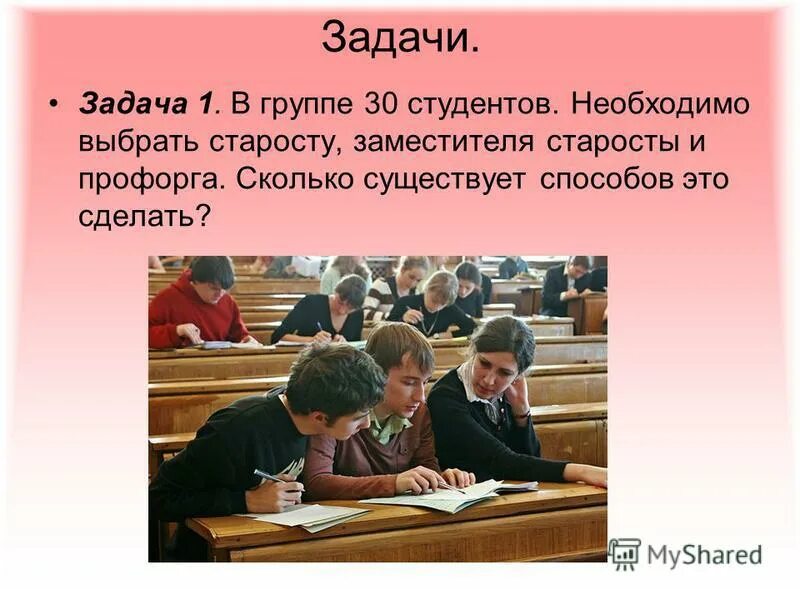 Задачи.

• Задача 1. В группе 30 студентов. Необходимо выбрать старосту, заместителя старосты и профорга. Сколько существует способов это сделать?

MyShared